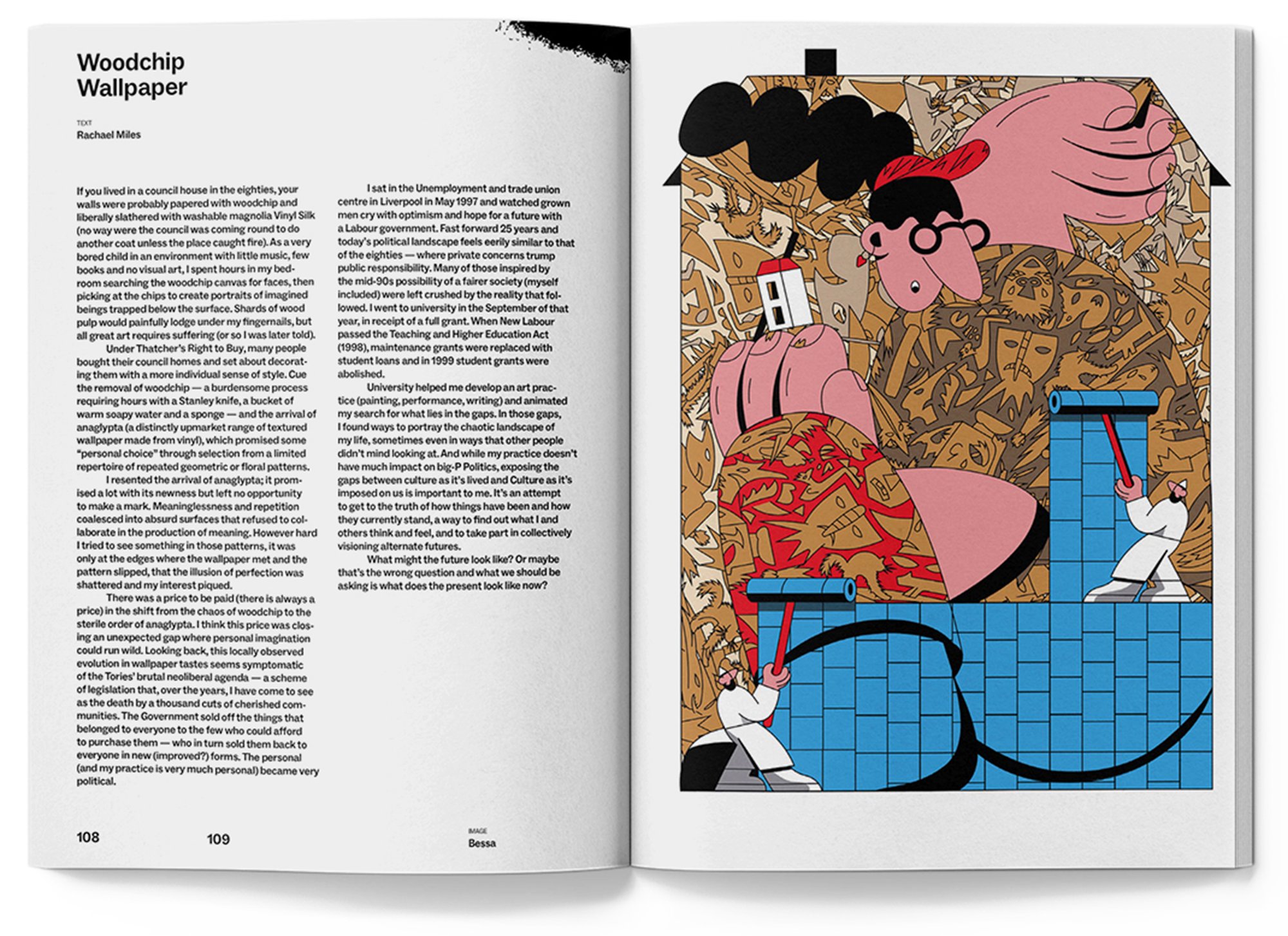 Woodchip
Wallpaper

TEXT
Rachael Miles

If you lived in a council house in the eighties, your walls were probably papered with woodchip and liberally slathered with washable magnolia Vinyl Silk (no way were the council was coming round to do another coat unless the place caught fire). As a very bored child in an environment with little music, few books and no visual art, I spent hours in my bedroom searching the woodchip canvas for faces, then picking at the chips to create portraits of imagined beings trapped below the surface. Shards of wood pulp would painfully lodge under my fingernails, but all great art requires suffering (or so I was later told).

Under Thatcher's Right to Buy, many people bought their council homes and set about decorating them with a more individual sense of style. Cue the removal of woodchip — a burdensome process requiring hours with a Stanley knife, a bucket of warm soapy water and a sponge — and the arrival of anaglypta (a distinctly upmarket range of textured wallpaper made from vinyl), which promised some "personal choice" through selection from a limited repertoire of repeated geometric or floral patterns.

I resented the arrival of anaglypta; it promised a lot with its newness but left no opportunity to make a mark. Meaninglessness and repetition coalesced into absurd surfaces that refused to collaborate in the production of meaning. However hard I tried to see something in those patterns, it was only at the edges where the wallpaper met and the pattern slipped, that the illusion of perfection was shattered and my interest piqued.

There was a price to be paid (there is always a price) in the shift from the chaos of woodchip to the sterile order of anaglypta. I think this price was closing an unexpected gap where personal imagination could run wild. Looking back, this locally observed evolution in wallpaper tastes seems symptomatic of the Tories' brutal neoliberal agenda — a scheme of legislation that, over the years, I have come to see as the death by a thousand cuts of cherished communities. The Government sold off the things that belonged to everyone to the few who could afford to purchase them — who in turn sold them back to everyone in new (improved?) forms. The personal (and my practice is very much personal) became very political.

I sat in the Unemployment and trade union centre in Liverpool in May 1997 and watched grown men cry with optimism and hope for a future with a Labour government. Fast forward 25 years and today's political landscape feels eerily similar to that of the eighties — where private concerns trump public responsibility. Many of those inspired by the mid-90s possibility of a fairer society (myself included) were left crushed by the reality that followed. I went to university in the September of that year, in receipt of a full grant. When New Labour passed the Teaching and Higher Education Act (1998), maintenance grants were replaced with student loans and in 1999 student grants were abolished.

University helped me develop an art practice (painting, performance, writing) and animated my search for what lies in the gaps. In those gaps, I found ways to portray the chaotic landscape of my life, sometimes even in ways that other people didn't mind looking at. And while my practice doesn't have much impact on big-P Politics, exposing the gaps between culture as it's lived and Culture as it's imposed on us is important to me. It's an attempt to get to the truth of how things have been and how they currently stand, a way to find out what I and others think and feel, and to take part in collectively visioning alternate futures.

What might the future look like? Or maybe that's the wrong question and what we should be asking is what does the present look like now?

108

109

IMAGE
Bessa